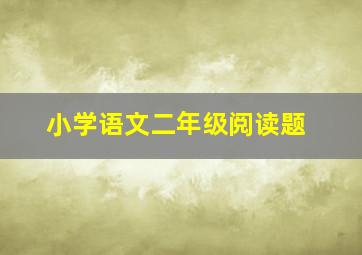 小学语文二年级阅读题